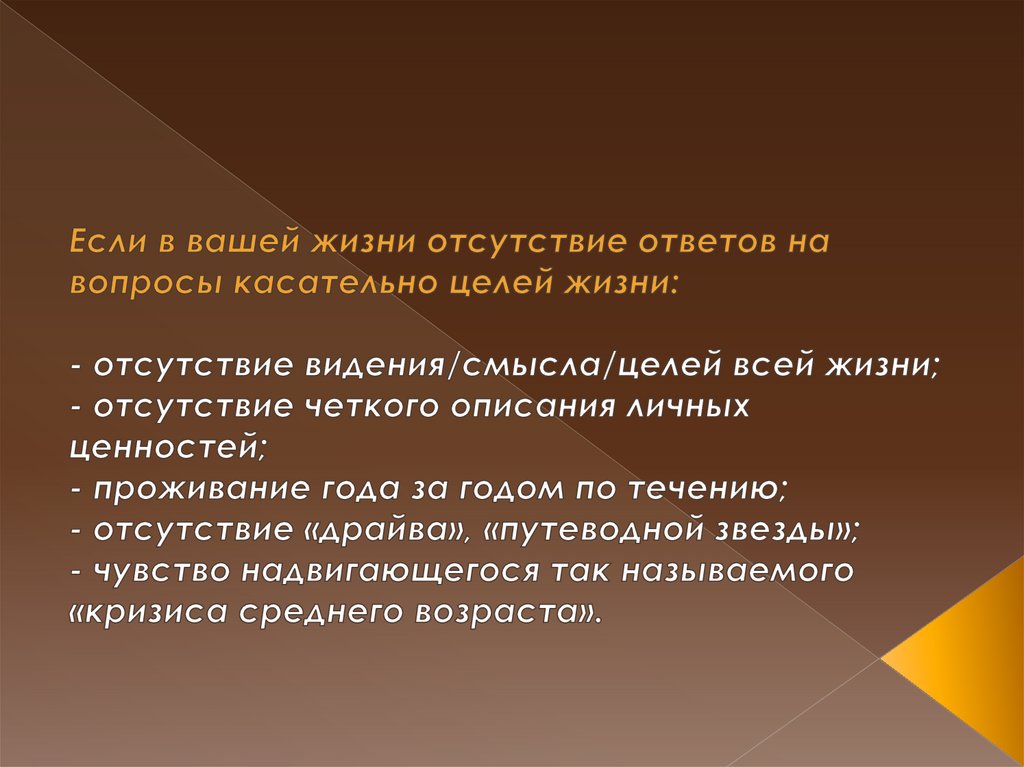 Если в вашей жизни отсутствие ответов на вопросы касательно целей жизни:

- отсутствие видения/смысла/целей всей жизни;
- отсутствие четкого описания личных ценностей;
- проживание года за годом по течению;
- отсутствие «драйва», «путеводной звезды»;
- чувство надвигающегося так называемого «кризиса среднего возраста».